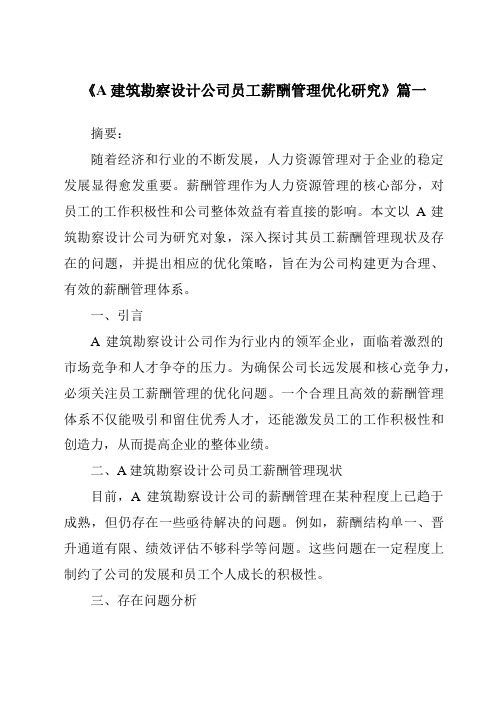 《A 建筑勘察设计公司员工薪酬管理优化研究》篇一

摘要：

随着经济和行业的不断发展，人力资源管理对于企业的稳定发展显得愈发重要。薪酬管理作为人力资源管理的核心部分，对员工的工作积极性和公司整体效益有着直接的影响。本文以 A 建筑勘察设计公司为研究对象，深入探讨其员工薪酬管理现状及存在的问题，并提出相应的优化策略，旨在为公司构建更为合理、有效的薪酬管理体系。

一、引言

A 建筑勘察设计公司作为行业内的领军企业，面临着激烈的市场竞争和人才争夺的压力。为确保公司长远发展和核心竞争力，必须关注员工薪酬管理的优化问题。一个合理且高效的薪酬管理体系不仅能吸引和留住优秀人才，还能激发员工的工作积极性和创造力，从而提高企业的整体业绩。

二、A 建筑勘察设计公司员工薪酬管理现状

目前，A 建筑勘察设计公司的薪酬管理在某种程度上已趋于成熟，但仍存在一些亟待解决的问题。例如，薪酬结构单一、晋升通道有限、绩效评估不够科学等问题。这些问题在一定程度上制约了公司的发展和员工个人成长的积极性。

三、存在问题分析